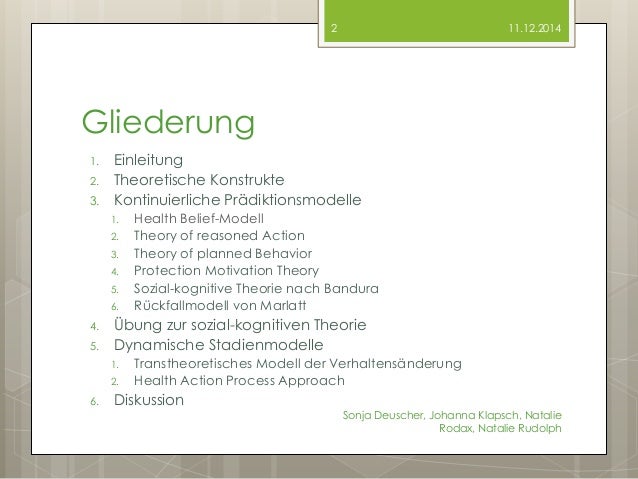 2 11.12.2014

Gliederung

1. Einleitung
2. Theoretische Konstrukte
3. Kontinuierliche Prädiktionsmodelle
   1. Health Belief-Modell
   2. Theory of reasoned Action
   3. Theory of planned Behavior
   4. Protection Motivation Theory
   5. Sozial-kognitive Theorie nach Bandura
   6. Rückfallmodell von Marlatt
4. Übung zur sozial-kognitiven Theorie
5. Dynamische Stadienmodelle
   1. Transtheoretisches Modell der Verhaltensänderung
   2. Health Action Process Approach
6. Diskussion

Sonja Deuscher, Johanna Klapsch, Natalie Rodax, Natalie Rudolph